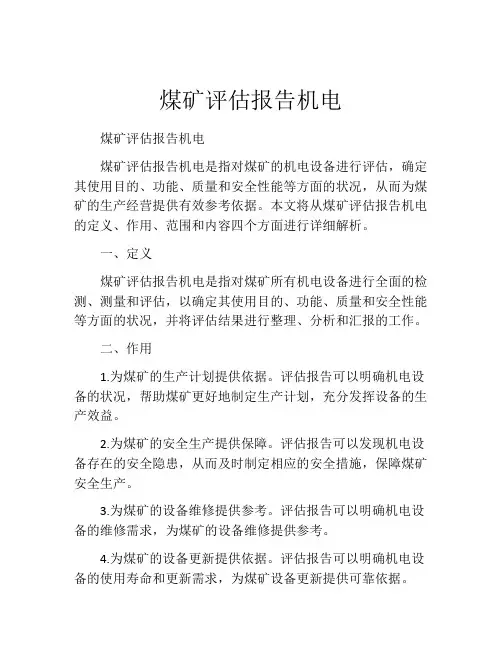 煤矿评估报告机电

煤矿评估报告机电

煤矿评估报告机电是指对煤矿的机电设备进行评估，确定其使用目的、功能、质量和安全性能等方面的状况，从而为煤矿的生产经营提供有效参考依据。本文将从煤矿评估报告机电的定义、作用、范围和内容四个方面进行详细解析。

一、定义

煤矿评估报告机电是指对煤矿所有机电设备进行全面的检测、测量和评估，以确定其使用目的、功能、质量和安全性能等方面的状况，并将评估结果进行整理、分析和汇报的工作。

二、作用

1.为煤矿的生产计划提供依据。评估报告可以明确机电设备的状况，帮助煤矿更好地制定生产计划，充分发挥设备的生产效益。

2.为煤矿的安全生产提供保障。评估报告可以发现机电设备存在的安全隐患，从而及时制定相应的安全措施，保障煤矿安全生产。

3.为煤矿的设备维修提供参考。评估报告可以明确机电设备的维修需求，为煤矿的设备维修提供参考。

4.为煤矿的设备更新提供依据。评估报告可以明确机电设备的使用寿命和更新需求，为煤矿设备更新提供可靠依据。